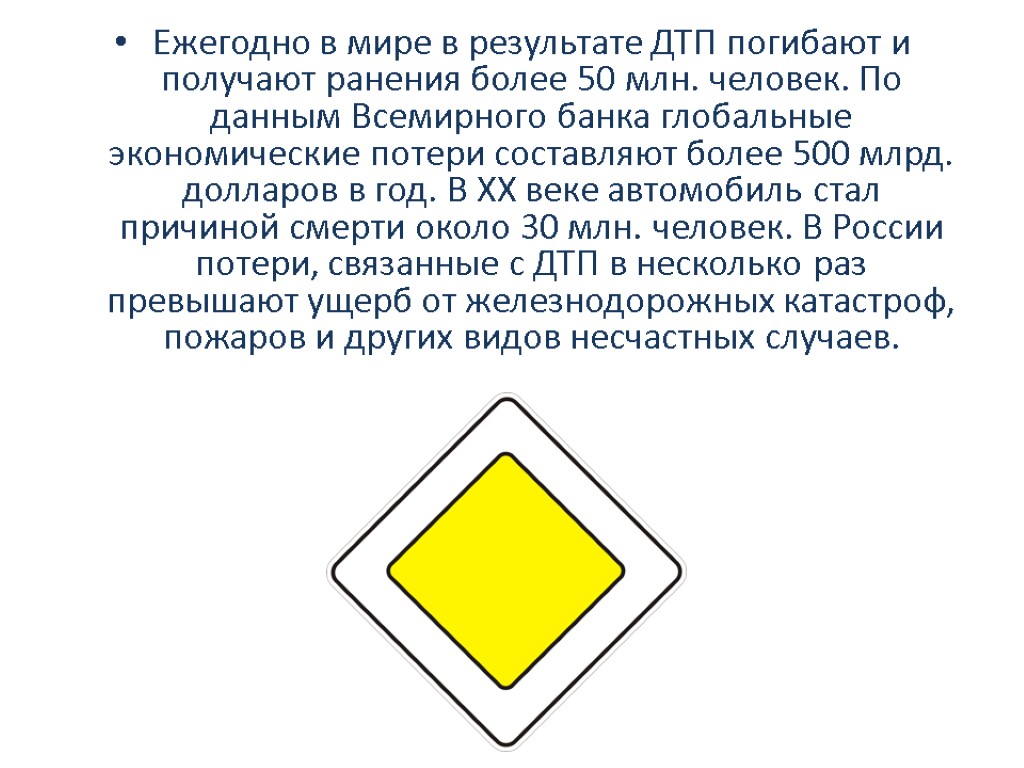 • Ежегодно в мире в результате ДТП погибают и получают ранения более 50 млн. человек. По данным Всемирного банка глобальные экономические потери составляют более 500 млрд. долларов в год. В XX веке автомобиль стал причиной смерти около 30 млн. человек. В России потери, связанные с ДТП в несколько раз превышают ущерб от железнодорожных катастроф, пожаров и других видов несчастных случаев.